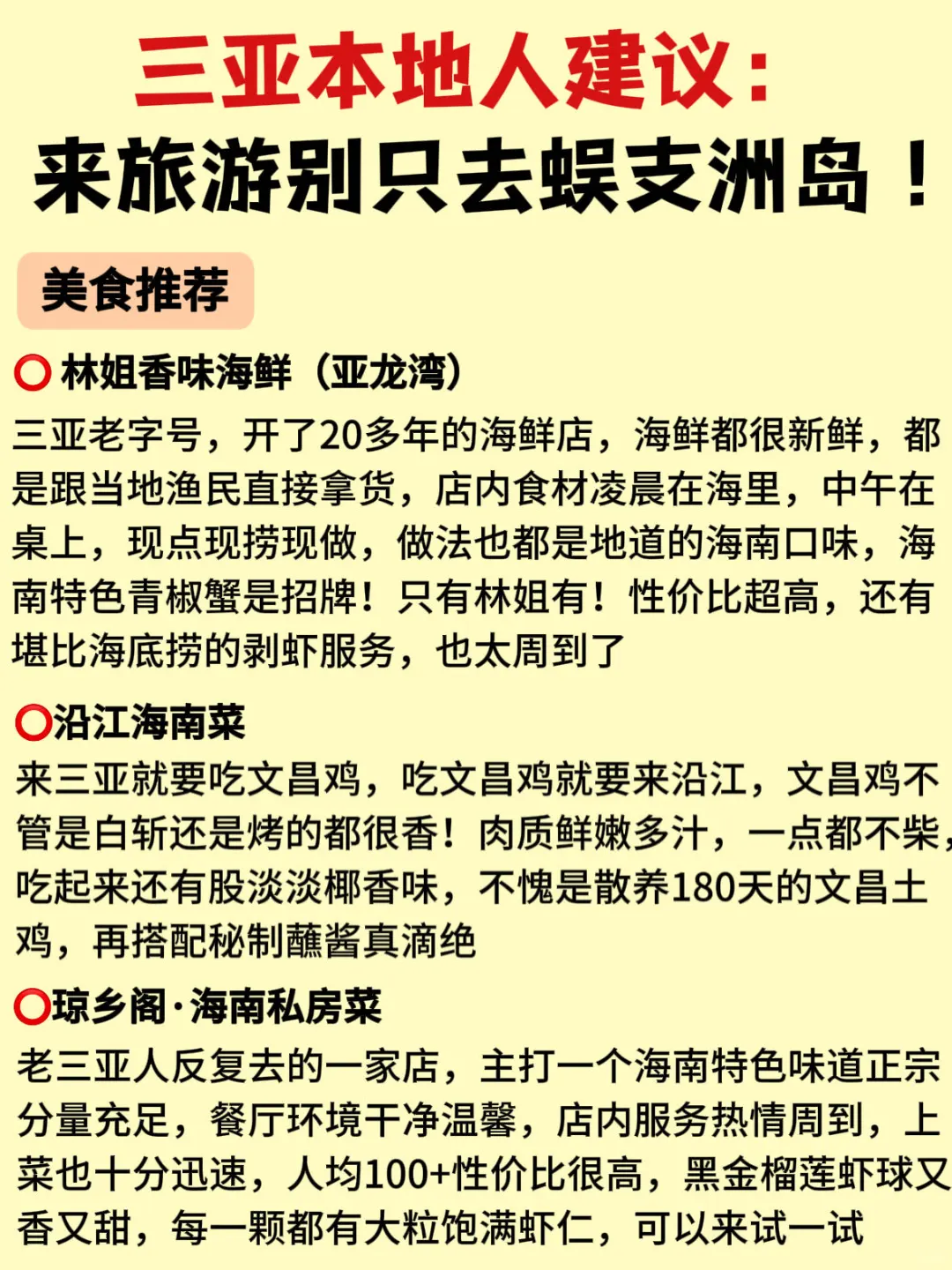 三亚本地人建议：
来旅游别只去蜈支洲岛！

美食推荐

⭕ 林姐香味海鲜（亚龙湾）
三亚老字号，开了20多年的海鲜店，海鲜都很新鲜，都是跟当地渔民直接拿货，店内食材凌晨在海里，中午在桌上，现点现捞现做，做法也都是地道的海南口味，海南特色青椒蟹是招牌！只有林姐有！性价比超高，还有堪比海底捞的剥虾服务，也太周到了

⭕沿江海南菜
来三亚就要吃文昌鸡，吃文昌鸡就要来沿江，文昌鸡不管是白斩还是烤的都很香！肉质鲜嫩多汁，一点都不柴，吃起来还有股淡淡椰香味，不愧是散养180天的文昌土鸡，再搭配秘制蘸酱真滴绝

⭕琼乡阁·海南私房菜
老三亚人反复去的一家店，主打一个海南特色味道正宗分量充足，餐厅环境干净温馨，店内服务热情周到，上菜也十分迅速，人均100+性价比很高，黑金榴莲虾球又香又甜，每一颗都有大粒饱满虾仁，可以来试一试